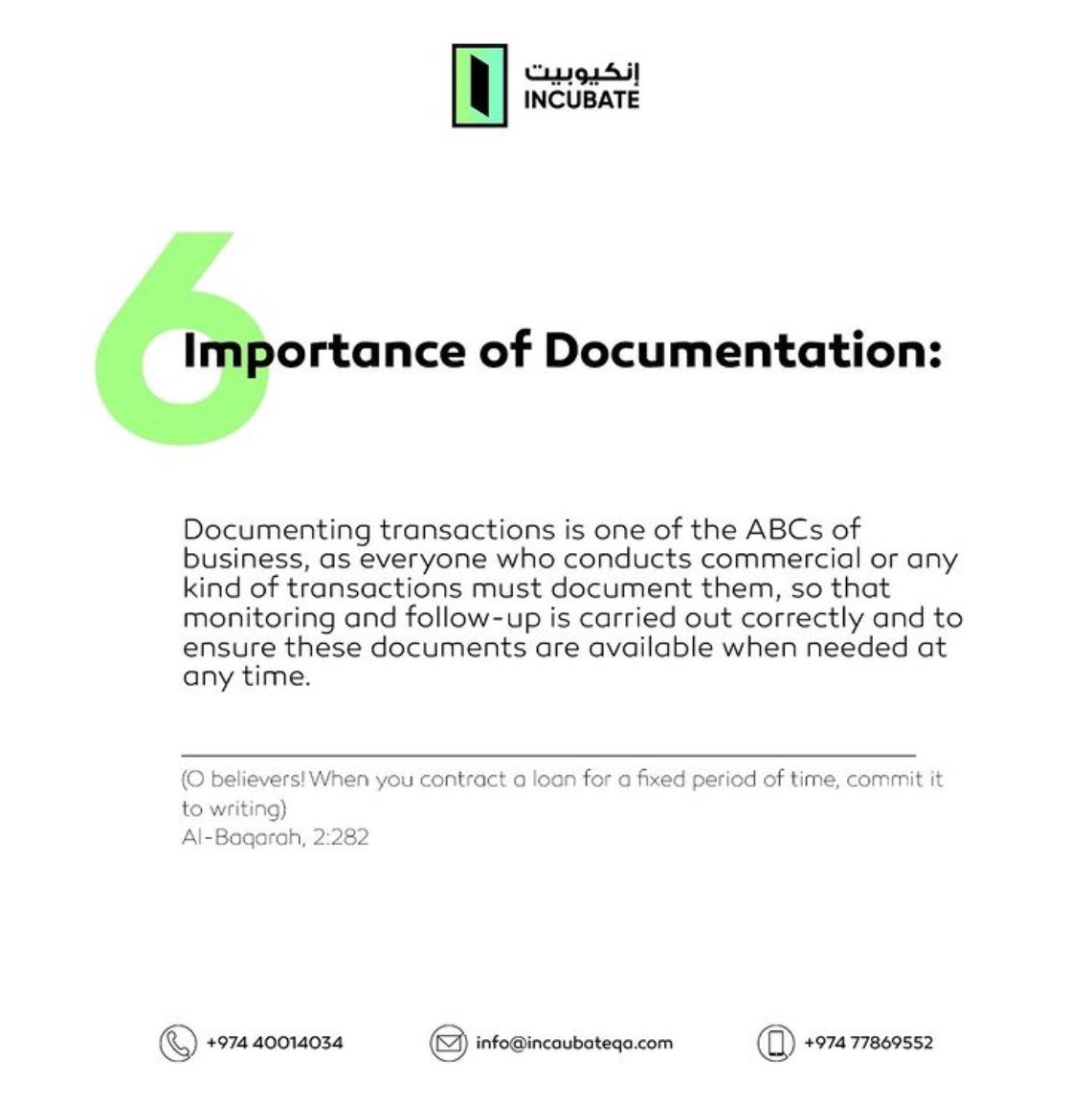 إنكيوبيت
INCUBATE

6 Importance of Documentation:

Documenting transactions is one of the ABCs of business, as everyone who conducts commercial or any kind of transactions must document them, so that monitoring and follow-up is carried out correctly and to ensure these documents are available when needed at any time.

(O believers! When you contract a loan for a fixed period of time, commit it to writing)
Al-Baqarah, 2:282

+974 40014034
info@incaubateqa.com
+974 77869552